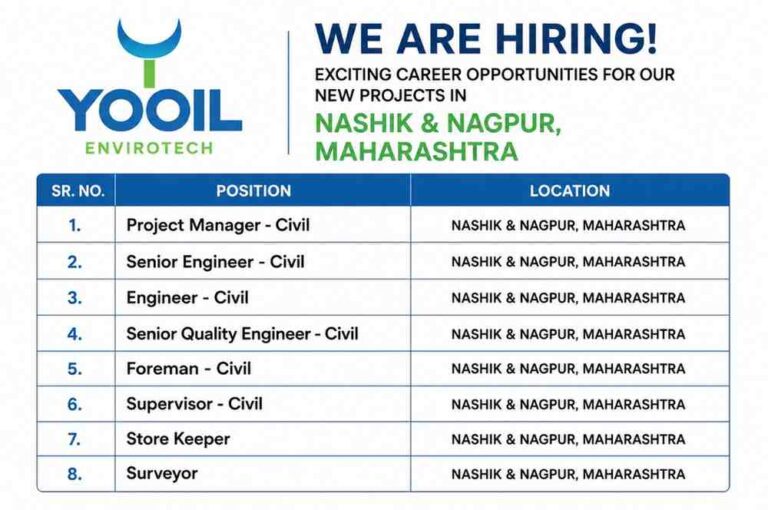 YOOIL
ENVIROTECH

WE ARE HIRING!
EXCITING CAREER OPPORTUNITIES FOR OUR NEW PROJECTS IN
NASHIK & NAGPUR, MAHARASHTRA

| SR. NO. | POSITION | LOCATION |
|---|---|---|
| 1. | Project Manager - Civil | NASHIK & NAGPUR, MAHARASHTRA |
| 2. | Senior Engineer - Civil | NASHIK & NAGPUR, MAHARASHTRA |
| 3. | Engineer - Civil | NASHIK & NAGPUR, MAHARASHTRA |
| 4. | Senior Quality Engineer - Civil | NASHIK & NAGPUR, MAHARASHTRA |
| 5. | Foreman - Civil | NASHIK & NAGPUR, MAHARASHTRA |
| 6. | Supervisor - Civil | NASHIK & NAGPUR, MAHARASHTRA |
| 7. | Store Keeper | NASHIK & NAGPUR, MAHARASHTRA |
| 8. | Surveyor | NASHIK & NAGPUR, MAHARASHTRA |